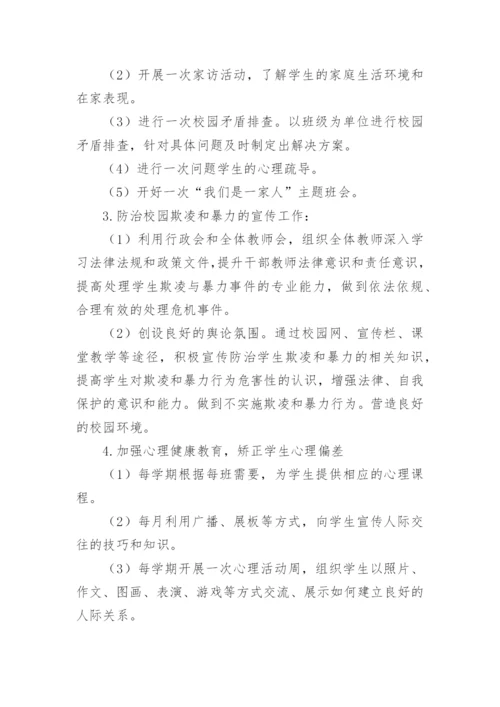 （2）开展一次家访活动，了解学生的家庭生活环境和在家表现。

（3）进行一次校园矛盾排查。以班级为单位进行校园矛盾排查，针对具体问题及时制定出解决方案。

（4）进行一次问题学生的心理疏导。

（5）开好一次“我们是一家人”主题班会。

3.防治校园欺凌和暴力的宣传工作：

（1）利用行政会和全体教师会，组织全体教师深入学习法律法规和政策文件，提升干部教师法律意识和责任意识，提高处理学生欺凌与暴力事件的专业能力，做到依法依规、合理有效的处理危机事件。

（2）创设良好的舆论氛围。通过校园网、宣传栏、课堂教学等途径，积极宣传防治学生欺凌和暴力的相关知识，提高学生对欺凌和暴力行为危害性的认识，增强法律、自我保护的意识和能力。做到不实施欺凌和暴力行为。营造良好的校园环境。

4.加强心理健康教育，矫正学生心理偏差

（1）每学期根据每班需要，为学生提供相应的心理课程。

（2）每月利用广播、展板等方式，向学生宣传人际交往的技巧和知识。

（3）每学期开展一次心理活动周，组织学生以照片、作文、图画、表演、游戏等方式交流、展示如何建立良好的人际关系。